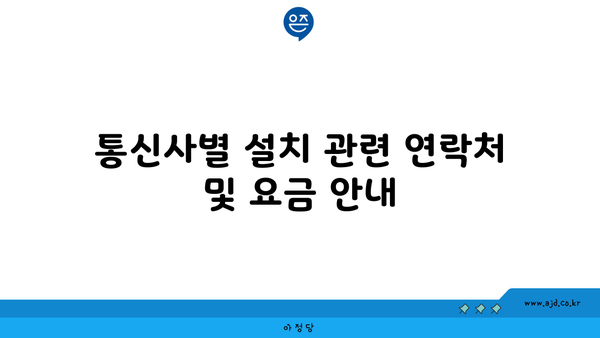 은즈

통신사별 설치 관련 연락처 및 요금 안내

www.ajd.co.kr

아정당